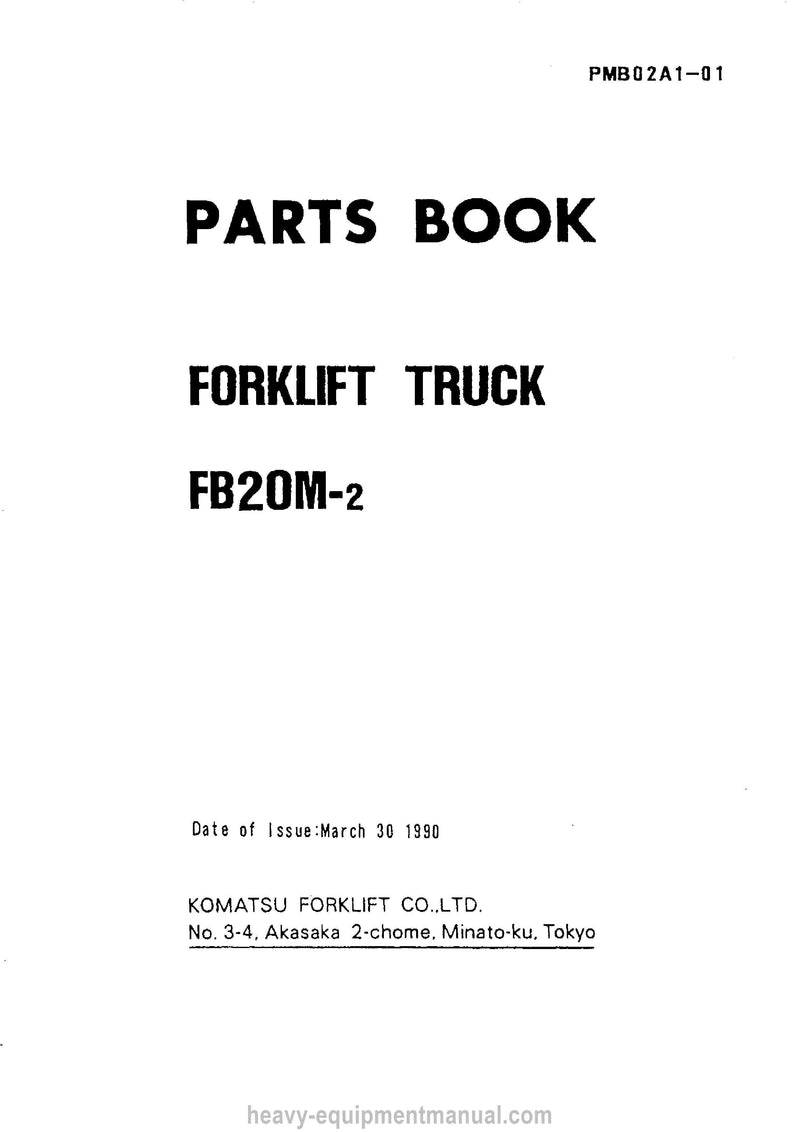 PMB02A1-01

PARTS BOOK

FORKLIFT TRUCK

FB20M-2

Date of Issue:March 30 1990

KOMATSU FORKLIFT CO.,LTD.
No. 3-4, Akasaka 2-chome, Minato-ku, Tokyo

heavy-equipmentmanual.com